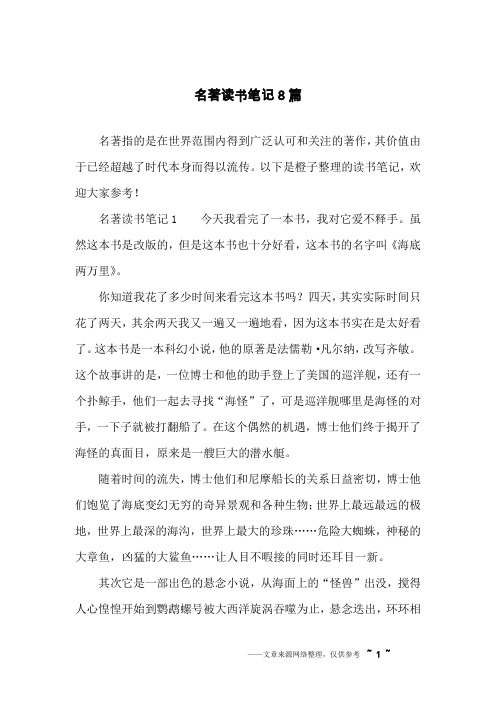 名著读书笔记8篇

名著指的是在世界范围内得到广泛认可和关注的著作，其价值由于已经超越了时代本身而得以流传。以下是橙子整理的读书笔记，欢迎大家参考！

名著读书笔记1　　今天我看完了一本书，我对它爱不释手。虽然这本书是改版的，但是这本书也十分好看，这本书的名字叫《海底两万里》。

你知道我花了多少时间来看完这本书吗？四天，其实实际时间只花了两天，其余两天我又一遍又一遍地看，因为这本书实在是太好看了。这本书是一本科幻小说，他的原著是法儒勒·凡尔纳，改写齐敏。这个故事讲的是，一位博士和他的助手登上了美国的巡洋舰，还有一个扑鲸手，他们一起去寻找“海怪”了，可是巡洋舰哪里是海怪的对手，一下子就被打翻船了。在这个偶然的机遇，博士他们终于揭开了海怪的真面目，原来是一艘巨大的潜水艇。

随着时间的流失，博士他们和尼摩船长的关系日益密切，博士他们饱览了海底变幻无穷的奇异景观和各种生物；世界上最远最远的极地，世界上最深的海沟，世界上最大的珍珠……危险大蜘蛛，神秘的大章鱼，凶猛的大鲨鱼……让人目不暇接的同时还耳目一新。

其次它是一部出色的悬念小说，从海面上的“怪兽”出没，搅得人心惶惶开始到鹦鹉螺号被大西洋旋涡吞噬为止，悬念迭出，环环相

——文章来源网络整理，仅供参考 ~ 1 ~